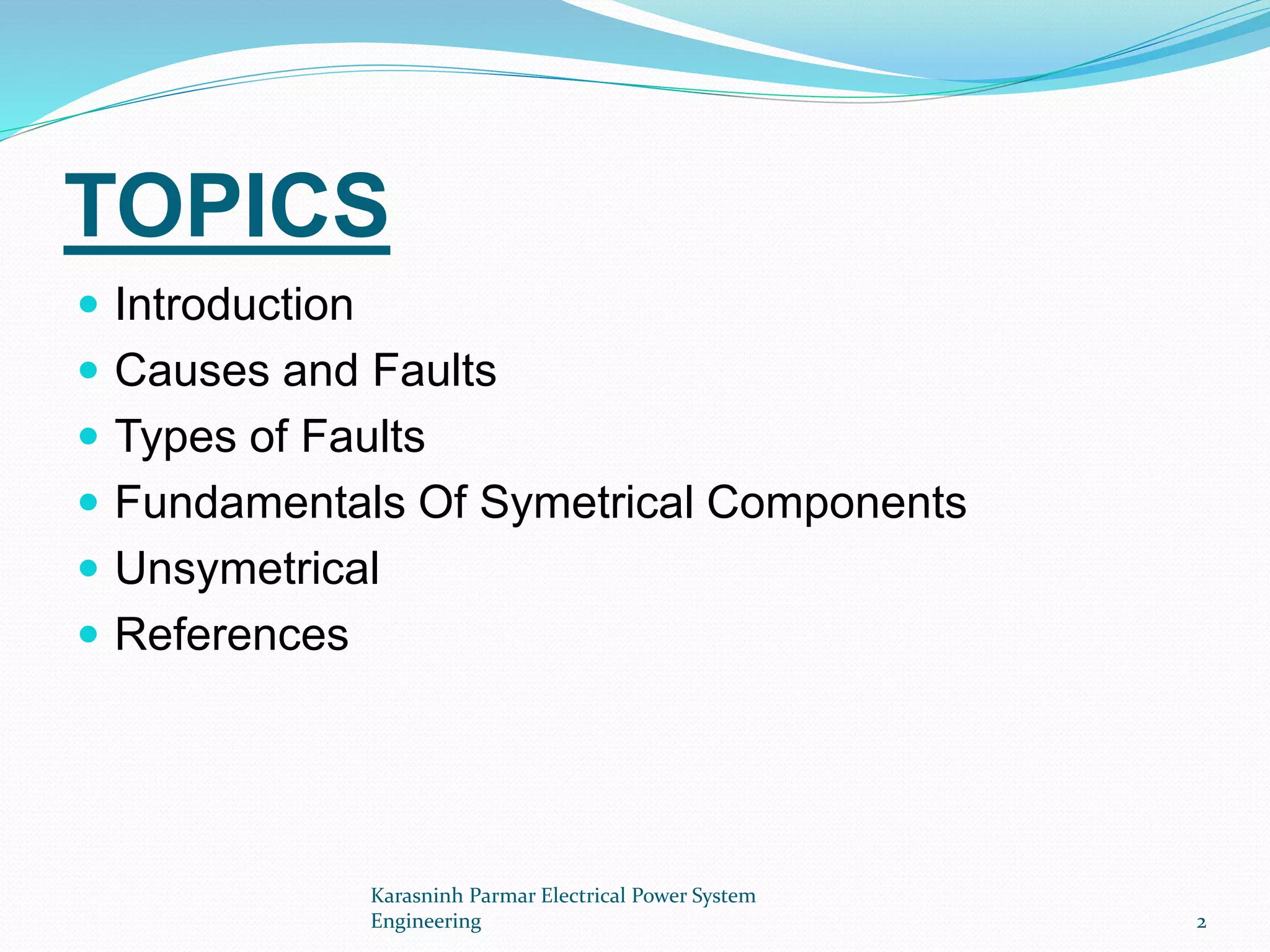 TOPICS

• Introduction
• Causes and Faults
• Types of Faults
• Fundamentals Of Symetrical Components
• Unsymetrical
• References

Karasninh Parmar Electrical Power System Engineering

2